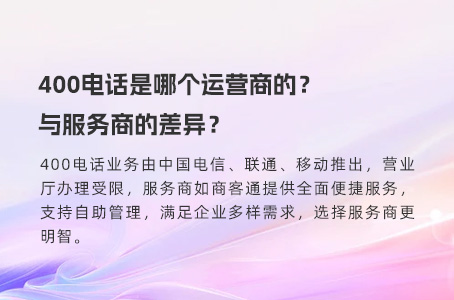 400电话是哪个运营商的？
与服务商的差异？

400电话业务由中国电信、联通、移动推出，营业厅办理受限，服务商如商客通提供全面便捷服务，支持自助管理，满足企业多样需求，选择服务商更明智。